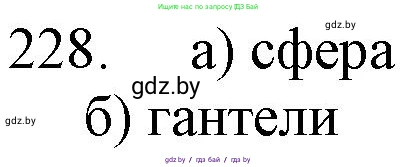 Ищите нас по запросу ГДЗ Бай

gdz.by

228. а) сфера

gdz.by

б) гантели

gdz.by

gdz.by / гдз бай / гдз by